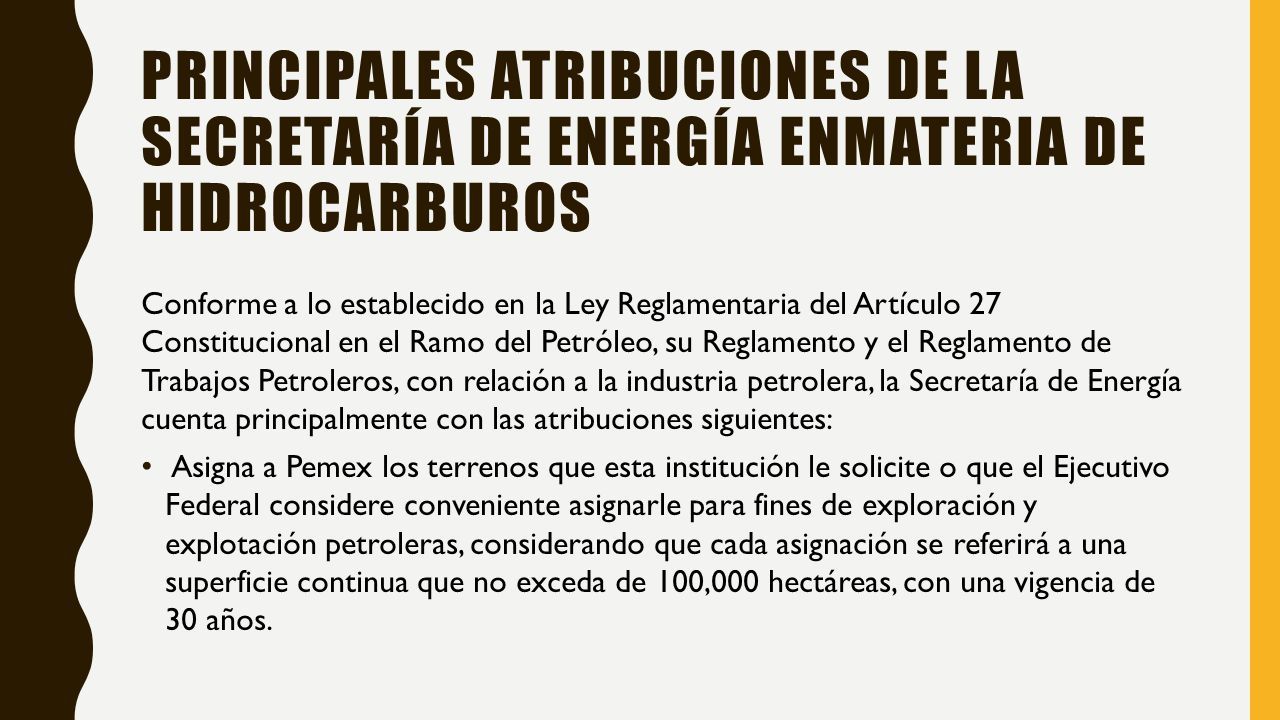 PRINCIPALES ATRIBUCIONES DE LA SECRETARÍA DE ENERGÍA ENMATERIA DE HIDROCARBUROS

Conforme a lo establecido en la Ley Reglamentaria del Artículo 27 Constitucional en el Ramo del Petróleo, su Reglamento y el Reglamento de Trabajos Petroleros, con relación a la industria petrolera, la Secretaría de Energía cuenta principalmente con las atribuciones siguientes:

• Asigna a Pemex los terrenos que esta institución le solicite o que el Ejecutivo Federal considere conveniente asignarle para fines de exploración y explotación petroleras, considerando que cada asignación se referirá a una superficie continua que no exceda de 100,000 hectáreas, con una vigencia de 30 años.